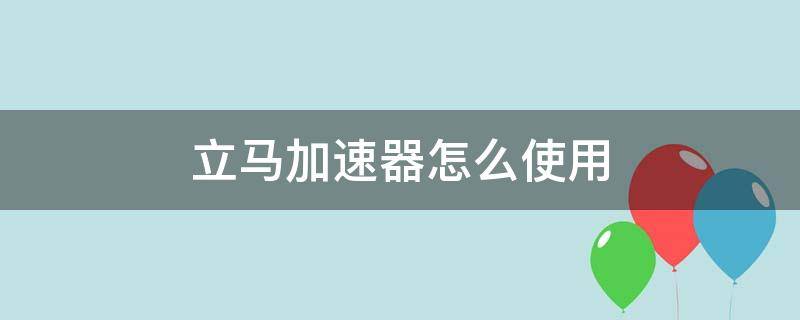 立马加速器怎么使用